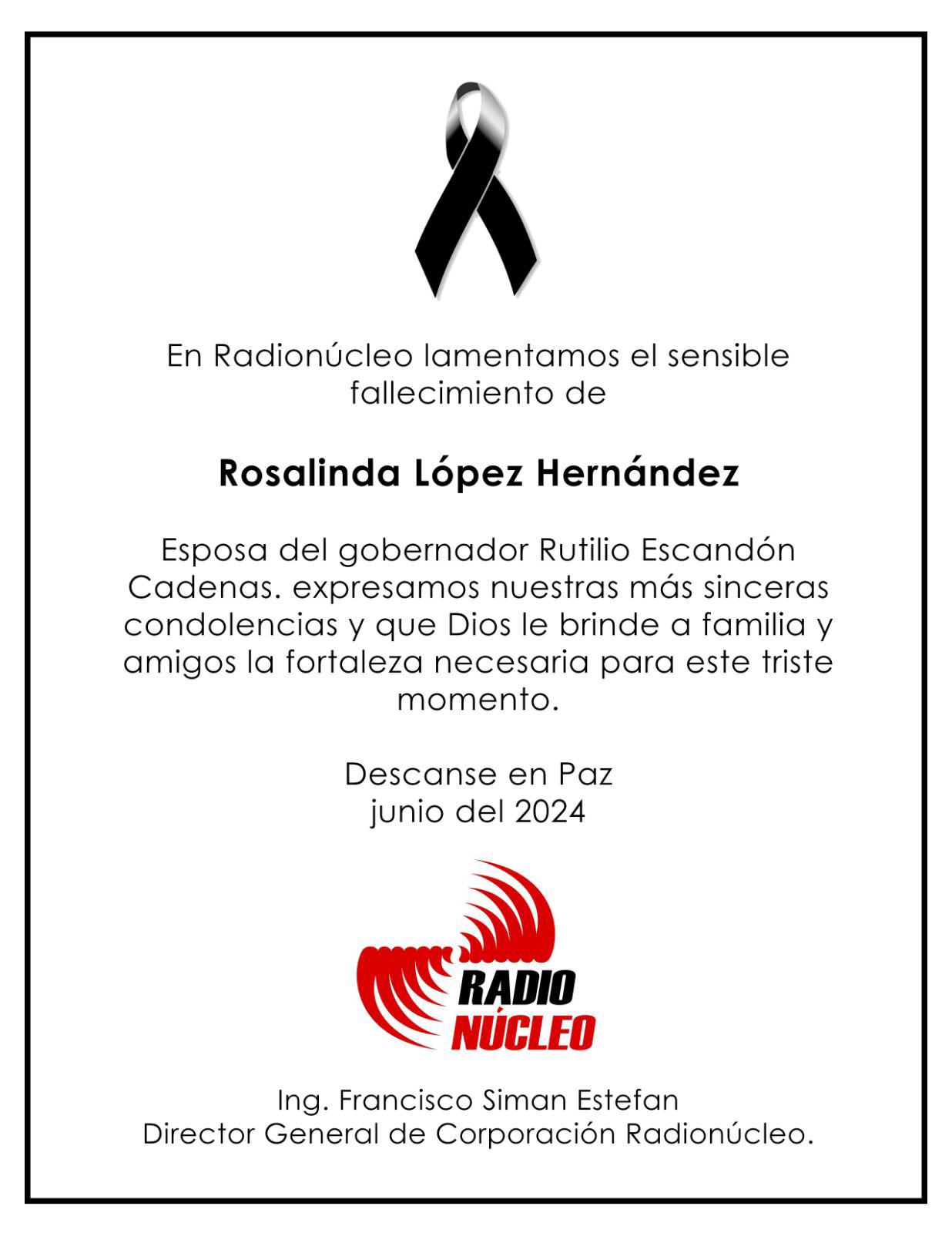 En Radionúcleo lamentamos el sensible fallecimiento de

Rosalinda López Hernández

Esposa del gobernador Rutilio Escandón Cadenas. expresamos nuestras más sinceras condolencias y que Dios le brinde a familia y amigos la fortaleza necesaria para este triste momento.

Descanse en Paz
junio del 2024

RADIO
NÚCLEO

Ing. Francisco Siman Estefan
Director General de Corporación Radionúcleo.